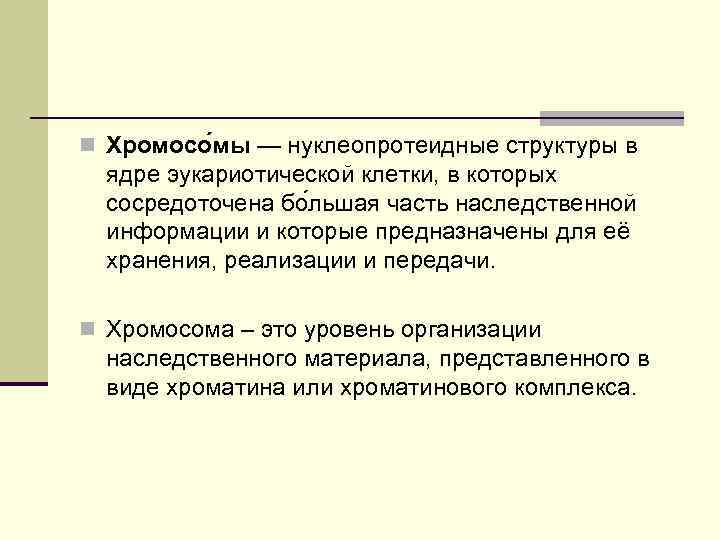 Хромосо́мы — нуклеопротеидные структуры в ядре эукариотической клетки, в которых сосредоточена бо́льшая часть наследственной информации и которые предназначены для её хранения, реализации и передачи.

Хромосома – это уровень организации наследственного материала, представленного в виде хроматина или хроматинового комплекса.